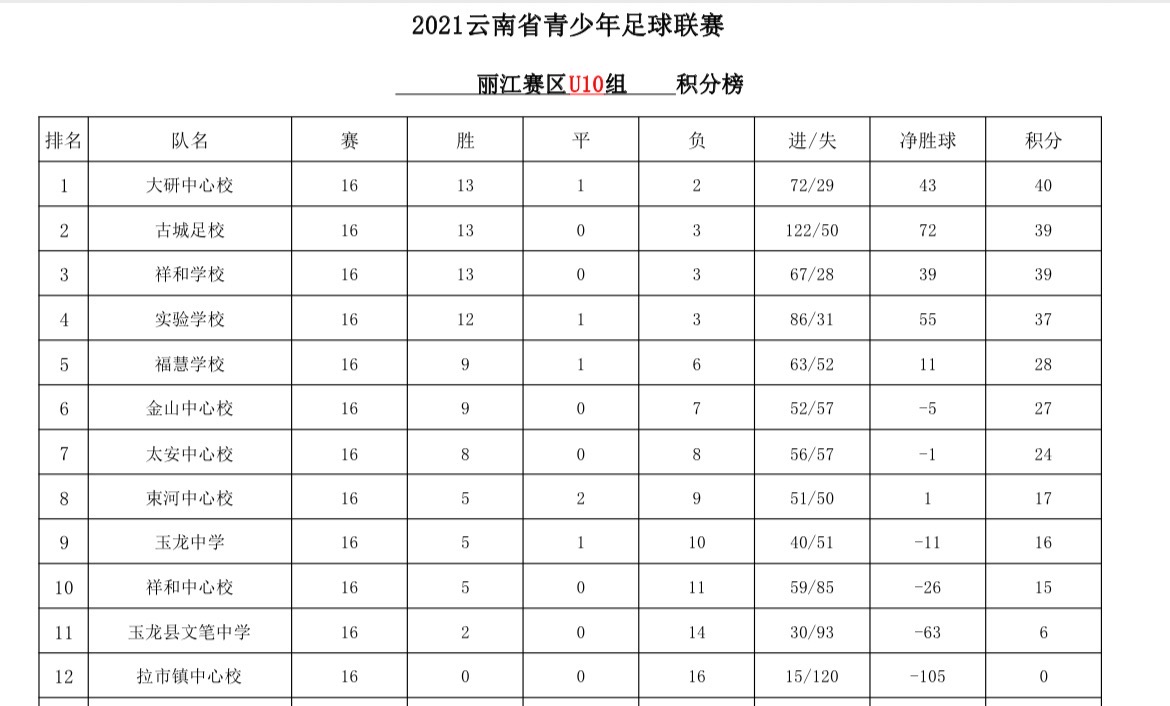 2021云南省青少年足球联赛

丽江赛区U10组 积分榜

| 排名 | 队名 | 赛 | 胜 | 平 | 负 | 进/失 | 净胜球 | 积分 |
|---|---|---|---|---|---|---|---|---|
| 1 | 大研中心校 | 16 | 13 | 1 | 2 | 72/29 | 43 | 40 |
| 2 | 古城足校 | 16 | 13 | 0 | 3 | 122/50 | 72 | 39 |
| 3 | 祥和学校 | 16 | 13 | 0 | 3 | 67/28 | 39 | 39 |
| 4 | 实验学校 | 16 | 12 | 1 | 3 | 86/31 | 55 | 37 |
| 5 | 福慧学校 | 16 | 9 | 1 | 6 | 63/52 | 11 | 28 |
| 6 | 金山中心校 | 16 | 9 | 0 | 7 | 52/57 | -5 | 27 |
| 7 | 太安中心校 | 16 | 8 | 0 | 8 | 56/57 | -1 | 24 |
| 8 | 束河中心校 | 16 | 5 | 2 | 9 | 51/50 | 1 | 17 |
| 9 | 玉龙中学 | 16 | 5 | 1 | 10 | 40/51 | -11 | 16 |
| 10 | 祥和中心校 | 16 | 5 | 0 | 11 | 59/85 | -26 | 15 |
| 11 | 玉龙县文笔中学 | 16 | 2 | 0 | 14 | 30/93 | -63 | 6 |
| 12 | 拉市镇中心校 | 16 | 0 | 0 | 16 | 15/120 | -105 | 0 |